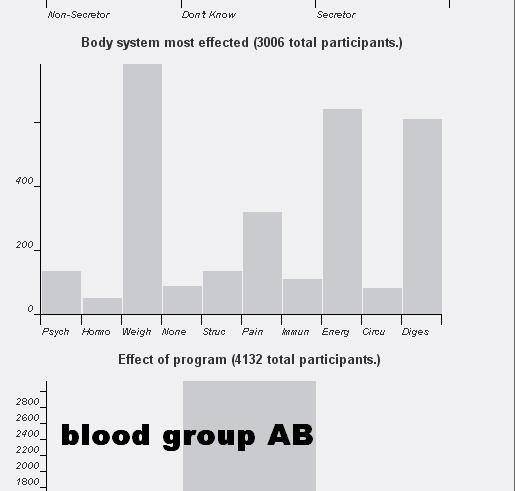 Non-Secretor Don't Know Secretor

Body system most effected (3006 total participants.)

400
200
0

Psych Hormo Weigh None Struc Pain Immun Energ Circu Diges

Effect of program (4132 total participants.)

2800
2600
2400
2200
2000
1800

blood group AB